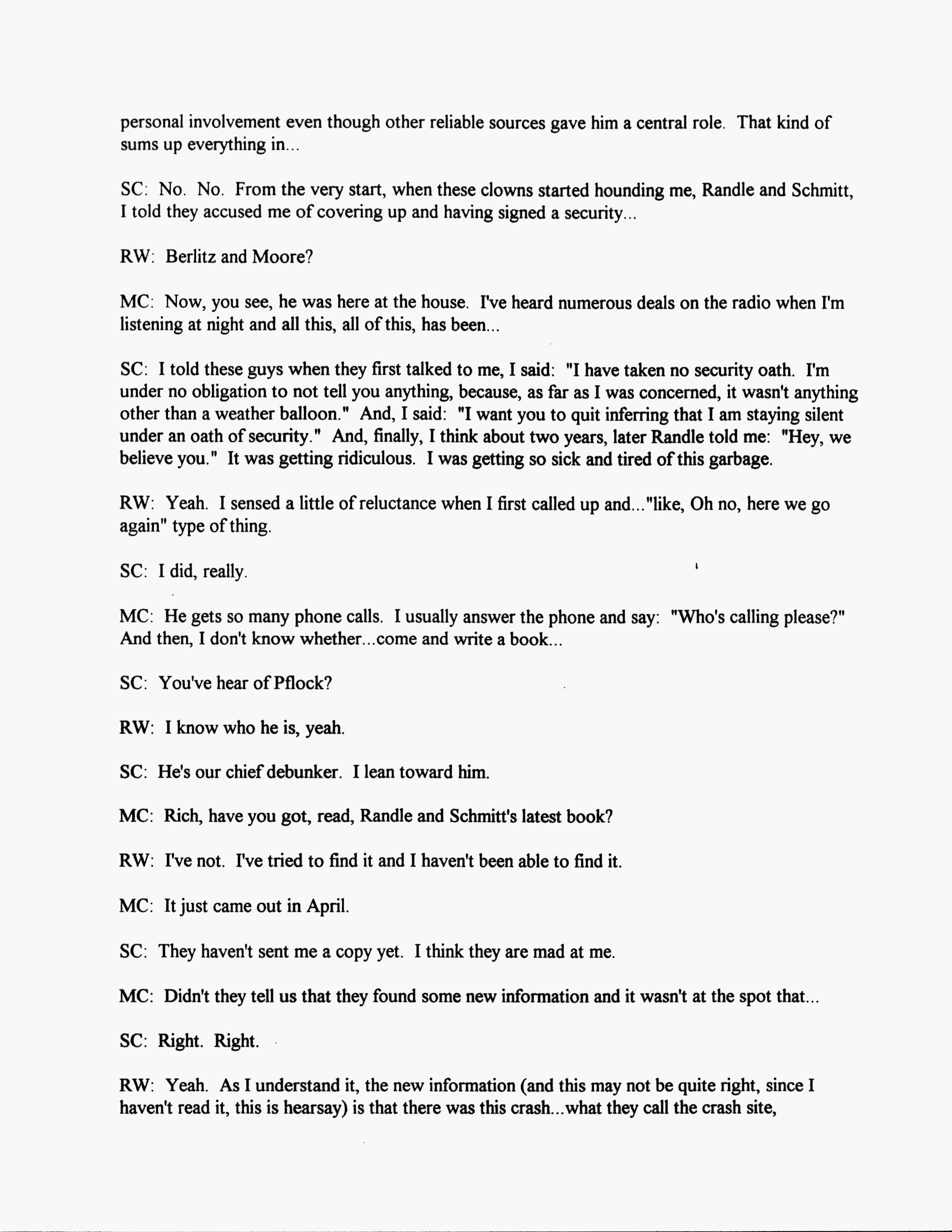 personal involvement even though other reliable sources gave him a central role. That kind of sums up everything in...

SC: No. No. From the very start, when these clowns started hounding me, Randle and Schmitt, I told they accused me of covering up and having signed a security...

RW: Berlitz and Moore?

MC: Now, you see, he was here at the house. I've heard numerous deals on the radio when I'm listening at night and all this, all of this, has been...

SC: I told these guys when they first talked to me, I said: "I have taken no security oath. I'm under no obligation to not tell you anything, because, as far as I was concerned, it wasn't anything other than a weather balloon." And, I said: "I want you to quit inferring that I am staying silent under an oath of security." And, finally, I think about two years, later Randle told me: "Hey, we believe you." It was getting ridiculous. I was getting so sick and tired of this garbage.

RW: Yeah. I sensed a little of reluctance when I first called up and..."like, Oh no, here we go again" type of thing.

SC: I did, really.

MC: He gets so many phone calls. I usually answer the phone and say: "Who's calling please?" And then, I don't know whether...come and write a book...

SC: You've hear of Pflock?

RW: I know who he is, yeah.

SC: He's our chief debunker. I lean toward him.

MC: Rich, have you got, read, Randle and Schmitt's latest book?

RW: I've not. I've tried to find it and I haven't been able to find it.

MC: It just came out in April.

SC: They haven't sent me a copy yet. I think they are mad at me.

MC: Didn't they tell us that they found some new information and it wasn't at the spot that...

SC: Right. Right.

RW: Yeah. As I understand it, the new information (and this may not be quite right, since I haven't read it, this is hearsay) is that there was this crash...what they call the crash site,